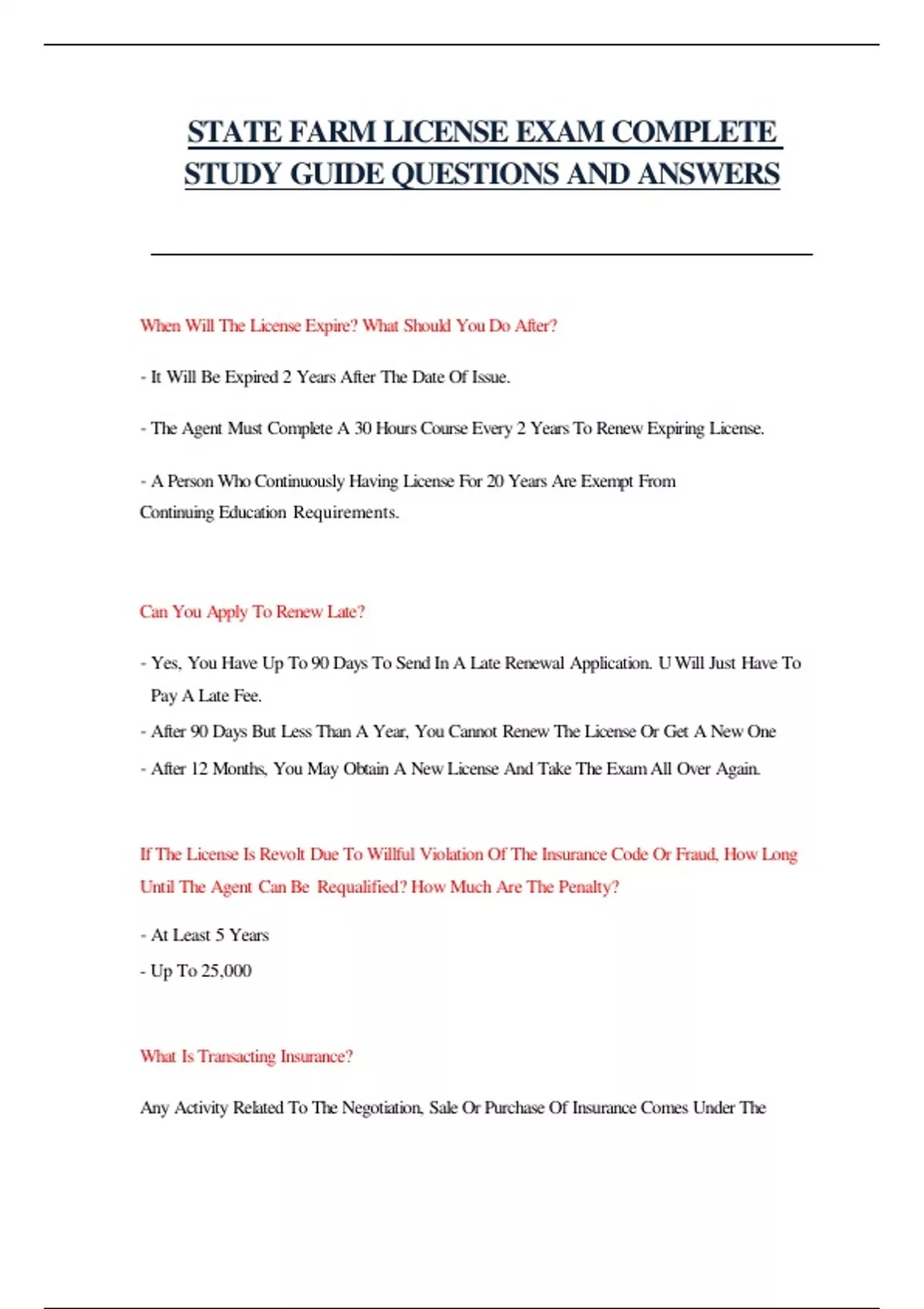 STATE FARM LICENSE EXAM COMPLETE STUDY GUIDE QUESTIONS AND ANSWERS

When Will The License Expire? What Should You Do After?

- It Will Be Expired 2 Years After The Date Of Issue.

- The Agent Must Complete A 30 Hours Course Every 2 Years To Renew Expiring License.

- A Person Who Continuously Having License For 20 Years Are Exempt From Continuing Education Requirements.

Can You Apply To Renew Late?

- Yes, You Have Up To 90 Days To Send In A Late Renewal Application. U Will Just Have To Pay A Late Fee.

- After 90 Days But Less Than A Year, You Cannot Renew The License Or Get A New One

- After 12 Months, You May Obtain A New License And Take The Exam All Over Again.

If The License Is Revolt Due To Willful Violation Of The Insurance Code Or Fraud, How Long Until The Agent Can Be Requalified? How Much Are The Penalty?

- At Least 5 Years

- Up To 25,000

What Is Transacting Insurance?

Any Activity Related To The Negotiation, Sale Or Purchase Of Insurance Comes Under The